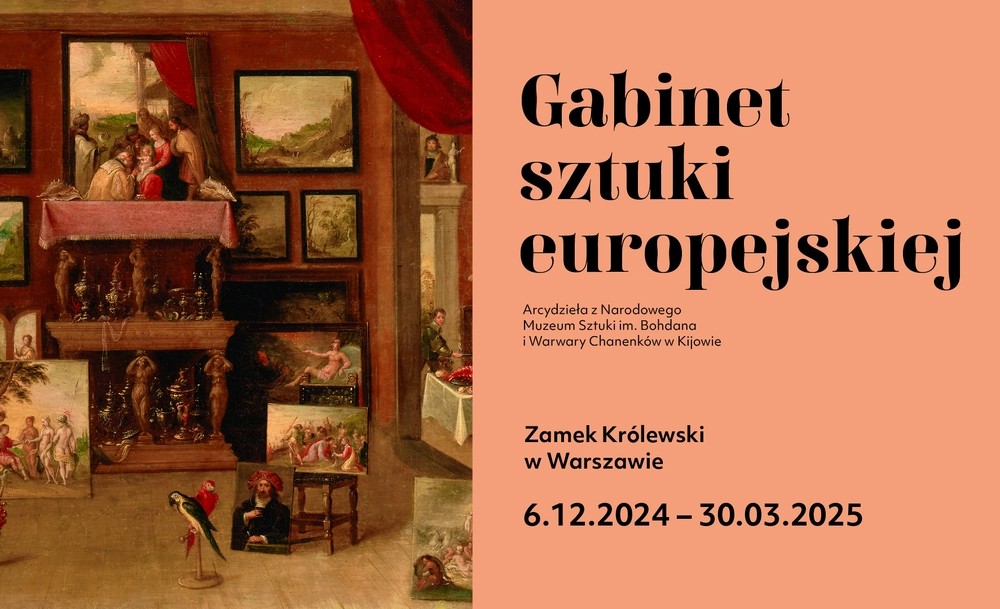 Gabinet sztuki europejskiej

Arcydzieła z Narodowego Muzeum Sztuki im. Bohdana i Warwary Chanenków w Kijowie

Zamek Królewski w Warszawie

6.12.2024 – 30.03.2025